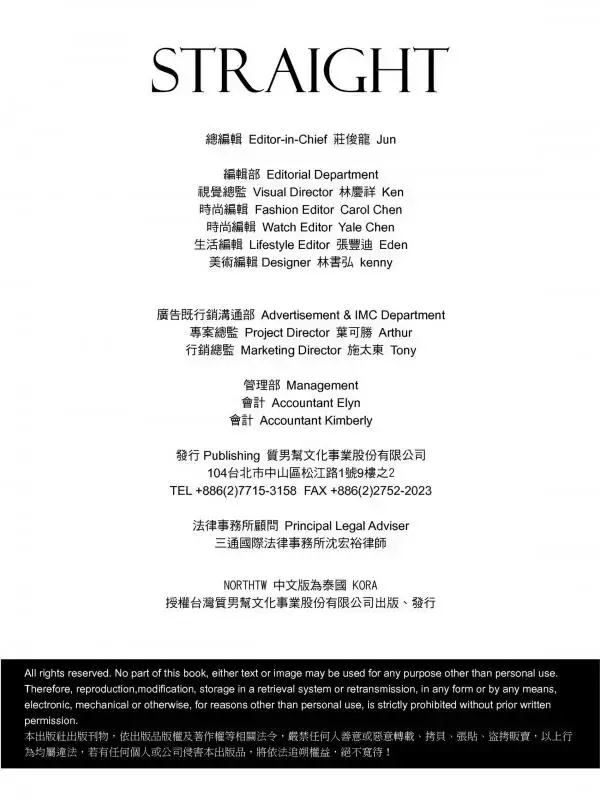 STRAIGHT

總編輯 Editor-in-Chief 莊俊龍 Jun

編輯部 Editorial Department
視覺總監 Visual Director 林慶祥 Ken
時尚編輯 Fashion Editor Carol Chen
時尚編輯 Watch Editor Yale Chen
生活編輯 Lifestyle Editor 張豐迪 Eden
美術編輯 Designer 林書弘 kenny

廣告既行銷溝通部 Advertisement & IMC Department
專案總監 Project Director 葉可勝 Arthur
行銷總監 Marketing Director 施太東 Tony

管理部 Management
會計 Accountant Elyn
會計 Accountant Kimberly

發行 Publishing 質男幫文化事業股份有限公司
104台北市中山區松江路1號9樓之2
TEL +886(2)7715-3158 FAX +886(2)2752-2023

法律事務所顧問 Principal Legal Adviser
三通國際法律事務所沈宏裕律師

NORTHTW 中文版為泰國 KORA
授權台灣質男幫文化事業股份有限公司出版、發行

All rights reserved. No part of this book, either text or image may be used for any purpose other than personal use. Therefore, reproduction,modification, storage in a retrieval system or retransmission, in any form or by any means, electronic, mechanical or otherwise, for reasons other than personal use, is strictly prohibited without prior written permission.
本出版社出版刊物，依出版品版權及著作權等相關法令，嚴禁任何人善意或惡意轉載、拷貝、張貼、盜拷販賣，以上行為均屬違法，若有任何個人或公司侵害本出版品，將依法追朔權益，絕不寬待！